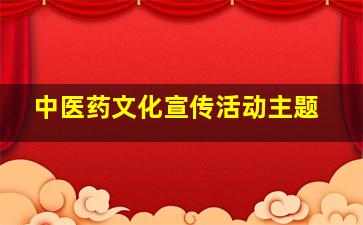 中医药文化宣传活动主题